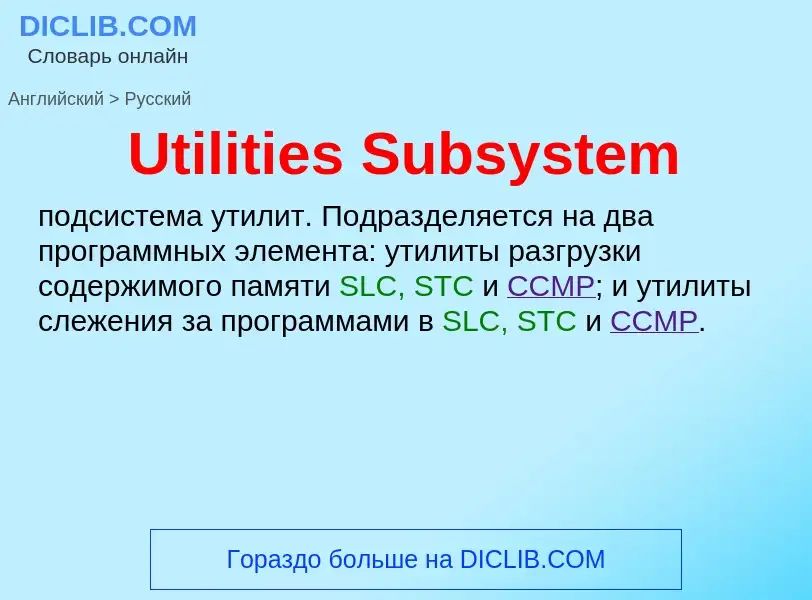 DICLIB.COM
Словарь онлайн

Английский > Русский

Utilities Subsystem

подсистема утилит. Подразделяется на два программных элемента: утилиты разгрузки содержимого памяти SLC, STC и CCMP; и утилиты слежения за программами в SLC, STC и CCMP.

Гораздо больше на DICLIB.COM